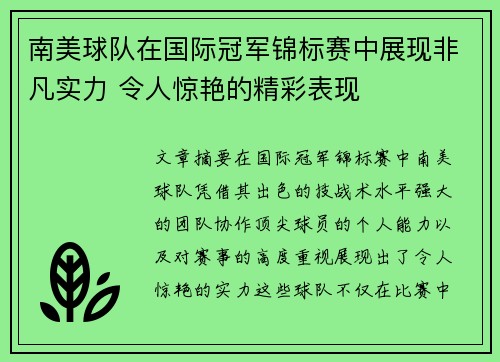 南美球队在国际冠军锦标赛中展现非凡实力 令人惊艳的精彩表现

文章摘要在国际冠军锦标赛中南美球队凭借其出色的技战术水平强大的团队协作顶尖球员的个人能力以及对赛事的高度重视展现出了令人惊艳的实力这些球队不仅在比赛中